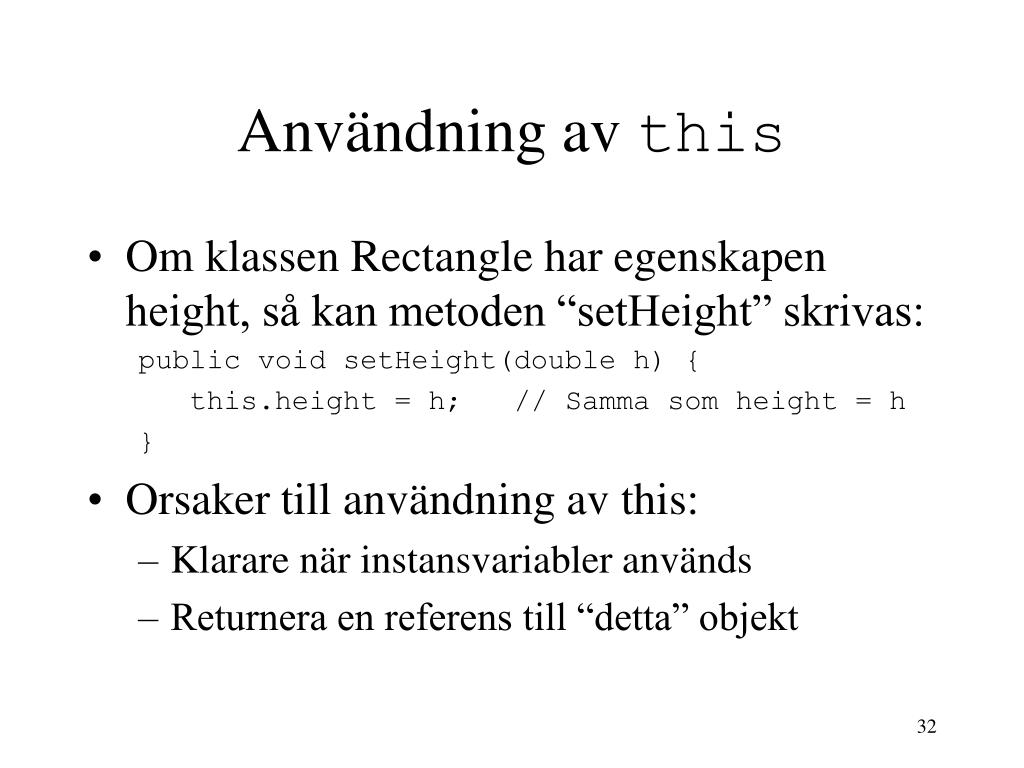 Användning av this

• Om klassen Rectangle har egenskapen height, så kan metoden “setHeight” skrivas:

public void setHeight(double h) {
   this.height = h;   // Samma som height = h
}

• Orsaker till användning av this:
  – Klarare när instansvariabler används
  – Returnera en referens till “detta” objekt

32